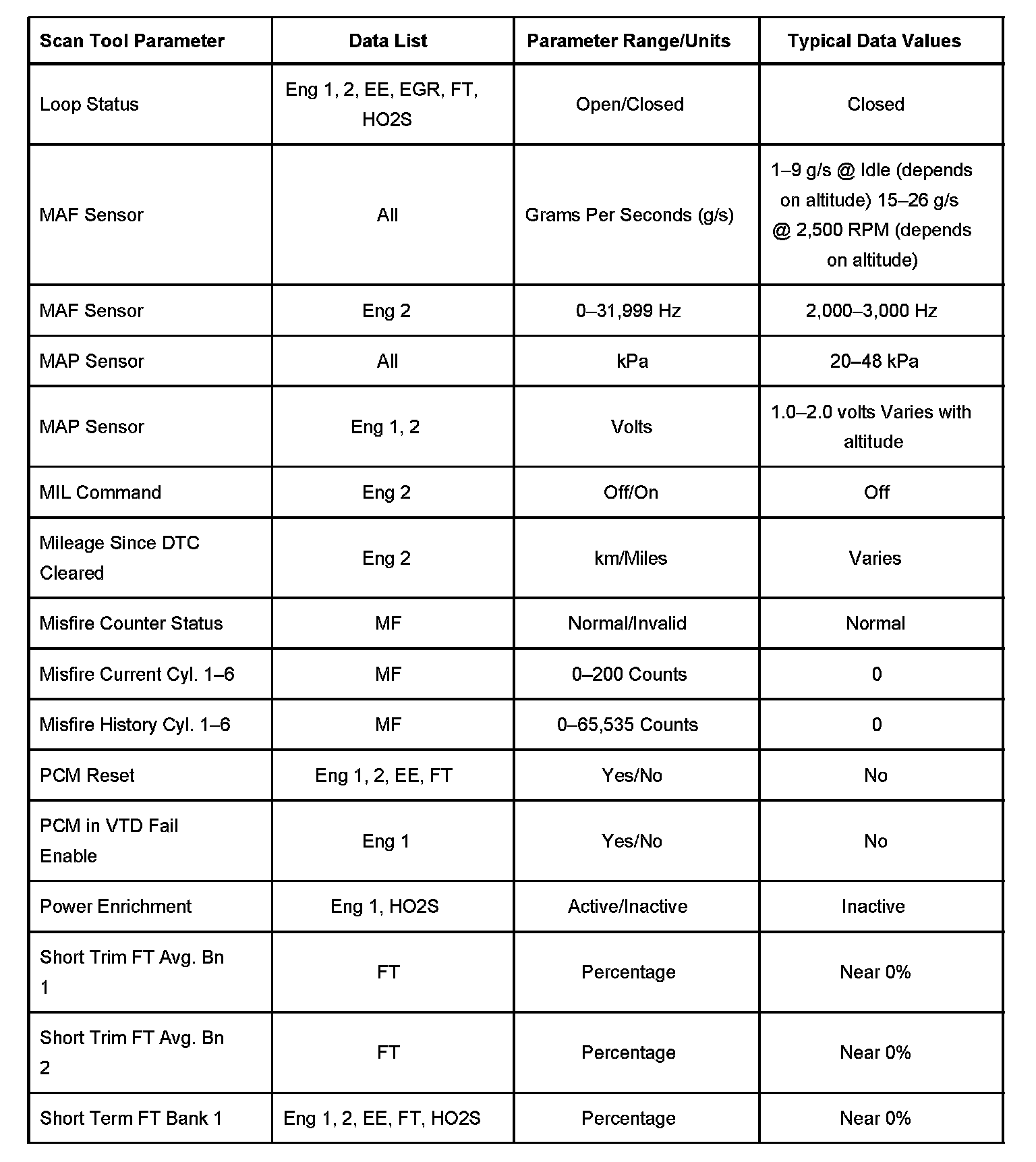 | Scan Tool Parameter | Data List | Parameter Range/Units | Typical Data Values |
|---|---|---|---|
| Loop Status | Eng 1, 2, EE, EGR, FT, HO2S | Open/Closed | Closed |
| MAF Sensor | All | Grams Per Seconds (g/s) | 1–9 g/s @ Idle (depends on altitude) 15–26 g/s @ 2,500 RPM (depends on altitude) |
| MAF Sensor | Eng 2 | 0–31,999 Hz | 2,000–3,000 Hz |
| MAP Sensor | All | kPa | 20–48 kPa |
| MAP Sensor | Eng 1, 2 | Volts | 1.0–2.0 volts Varies with altitude |
| MIL Command | Eng 2 | Off/On | Off |
| Mileage Since DTC Cleared | Eng 2 | km/Miles | Varies |
| Misfire Counter Status | MF | Normal/Invalid | Normal |
| Misfire Current Cyl. 1–6 | MF | 0–200 Counts | 0 |
| Misfire History Cyl. 1–6 | MF | 0–65,535 Counts | 0 |
| PCM Reset | Eng 1, 2, EE, FT | Yes/No | No |
| PCM in VTD Fail Enable | Eng 1 | Yes/No | No |
| Power Enrichment | Eng 1, HO2S | Active/Inactive | Inactive |
| Short Trim FT Avg. Bn 1 | FT | Percentage | Near 0% |
| Short Trim FT Avg. Bn 2 | FT | Percentage | Near 0% |
| Short Term FT Bank 1 | Eng 1, 2, EE, FT, HO2S | Percentage | Near 0% |